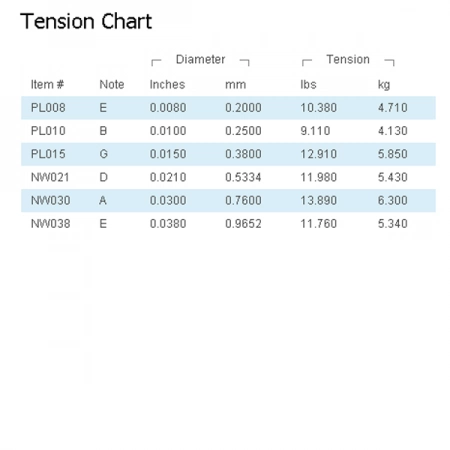 Tension Chart

| | | Diameter | | Tension | |
|---|---|---|---|---|---|
| Item # | Note | Inches | mm | lbs | kg |
| PL008 | E | 0.0080 | 0.2000 | 10.380 | 4.710 |
| PL010 | B | 0.0100 | 0.2500 | 9.110 | 4.130 |
| PL015 | G | 0.0150 | 0.3800 | 12.910 | 5.850 |
| NW021 | D | 0.0210 | 0.5334 | 11.980 | 5.430 |
| NW030 | A | 0.0300 | 0.7600 | 13.890 | 6.300 |
| NW038 | E | 0.0380 | 0.9652 | 11.760 | 5.340 |